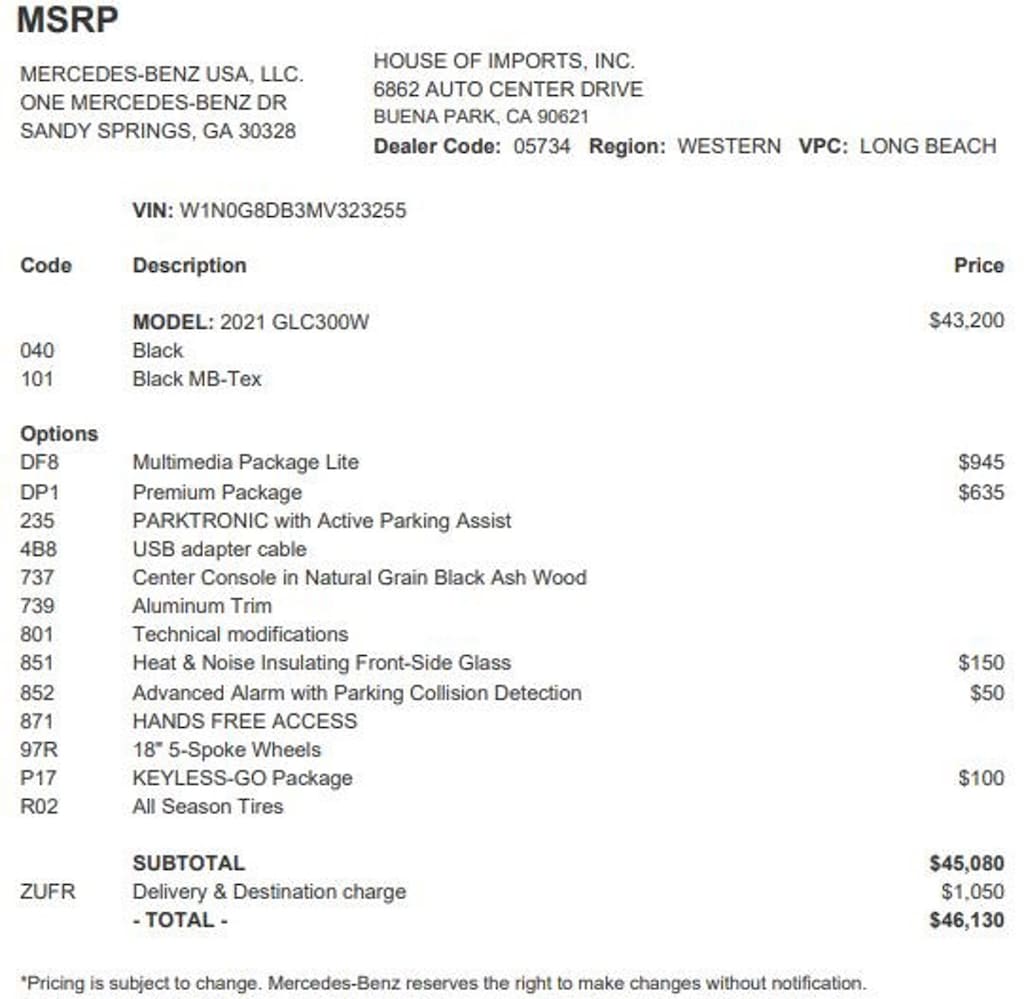 MSRP

MERCEDES-BENZ USA, LLC.
ONE MERCEDES-BENZ DR
SANDY SPRINGS, GA 30328

HOUSE OF IMPORTS, INC.
6862 AUTO CENTER DRIVE
BUENA PARK, CA 90621
Dealer Code: 05734 Region: WESTERN VPC: LONG BEACH

VIN: W1N0G8DB3MV323255

| Code | Description | Price |
|---|---|---|
| | MODEL: 2021 GLC300W | $43,200 |
| 040 | Black | |
| 101 | Black MB-Tex | |
| Options | | |
| DF8 | Multimedia Package Lite | $945 |
| DP1 | Premium Package | $635 |
| 235 | PARKTRONIC with Active Parking Assist | |
| 4B8 | USB adapter cable | |
| 737 | Center Console in Natural Grain Black Ash Wood | |
| 739 | Aluminum Trim | |
| 801 | Technical modifications | |
| 851 | Heat & Noise Insulating Front-Side Glass | $150 |
| 852 | Advanced Alarm with Parking Collision Detection | $50 |
| 871 | HANDS FREE ACCESS | |
| 97R | 18" 5-Spoke Wheels | |
| P17 | KEYLESS-GO Package | $100 |
| R02 | All Season Tires | |
| | SUBTOTAL | $45,080 |
| ZUFR | Delivery & Destination charge | $1,050 |
| | - TOTAL - | $46,130 |

*Pricing is subject to change. Mercedes-Benz reserves the right to make changes without notification.